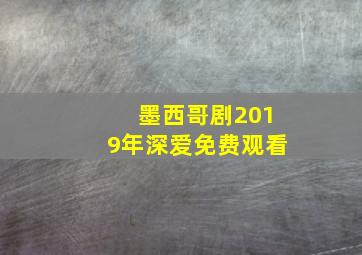 墨西哥剧2019年深爱免费观看